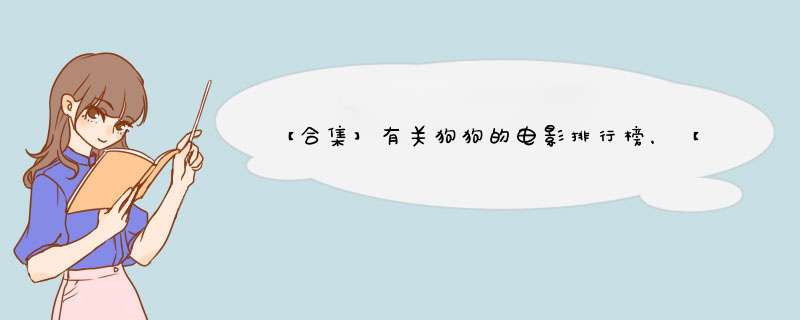 【合集】有关狗狗的电影排行榜，【